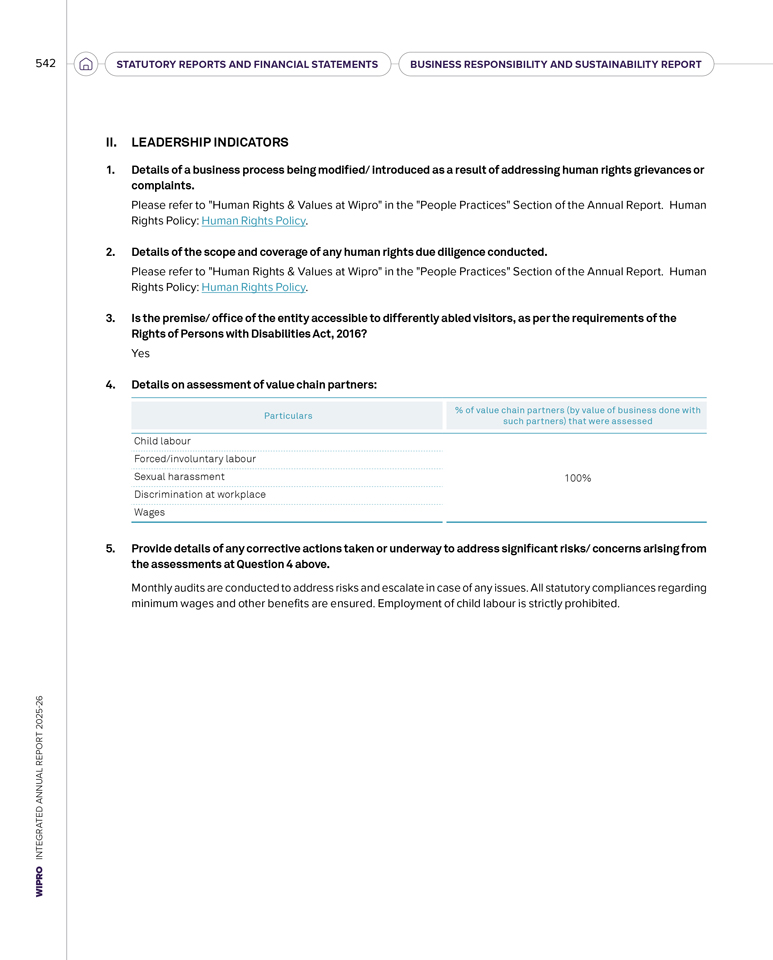 542 STATUTORY REPORTS AND FINANCIAL STATEMENTS BUSINESS RESPONSIBILITY AND SUSTAINABILITY REPORT

II. LEADERSHIP INDICATORS

1. Details of a business process being modified/ introduced as a result of addressing human rights grievances or complaints.

Please refer to "Human Rights & Values at Wipro" in the "People Practices" Section of the Annual Report. Human Rights Policy: Human Rights Policy.

2. Details of the scope and coverage of any human rights due diligence conducted.

Please refer to "Human Rights & Values at Wipro" in the "People Practices" Section of the Annual Report. Human Rights Policy: Human Rights Policy.

3. Is the premise/ office of the entity accessible to differently abled visitors, as per the requirements of the Rights of Persons with Disabilities Act, 2016?

Yes

4. Details on assessment of value chain partners:

| Particulars | % of value chain partners (by value of business done with such partners) that were assessed |
|---|---|
| Child labour | 100% |
| Forced/involuntary labour | |
| Sexual harassment | |
| Discrimination at workplace | |
| Wages | |

5. Provide details of any corrective actions taken or underway to address significant risks/ concerns arising from the assessments at Question 4 above.

Monthly audits are conducted to address risks and escalate in case of any issues. All statutory compliances regarding minimum wages and other benefits are ensured. Employment of child labour is strictly prohibited.

WIPRO INTEGRATED ANNUAL REPORT 2025-26